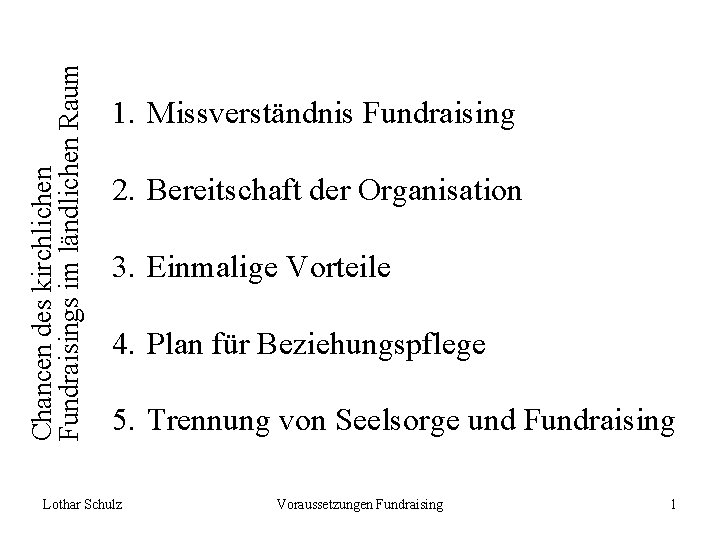 Chancen des kirchlichen Fundraisings im ländlichen Raum

1. Missverständnis Fundraising

2. Bereitschaft der Organisation

3. Einmalige Vorteile

4. Plan für Beziehungspflege

5. Trennung von Seelsorge und Fundraising

Lothar Schulz

Voraussetzungen Fundraising

1